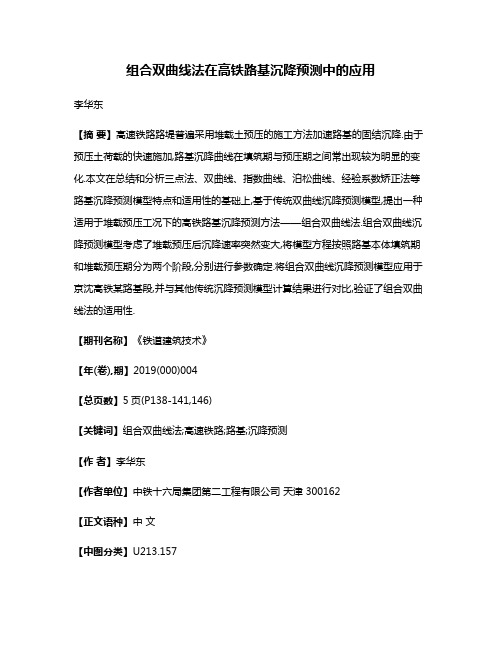 组合双曲线法在高铁路基沉降预测中的应用

李华东

【摘 要】高速铁路路堤普遍采用堆载土预压的施工方法加速路基的固结沉降.由于预压土荷载的快速施加,路基沉降曲线在填筑期与预压期之间常出现较为明显的变化.本文在总结和分析三点法、双曲线、指数曲线、泊松曲线、经验系数矫正法等路基沉降预测模型特点和适用性的基础上,基于传统双曲线沉降预测模型,提出一种适用于堆载预压工况下的高铁路基沉降预测方法——组合双曲线法.组合双曲线沉降预测模型考虑了堆载预压后沉降速率突然变大,将模型方程按照路基本体填筑期和堆载预压期分为两个阶段,分别进行参数确定.将组合双曲线沉降预测模型应用于京沈高铁某路基段,并与其他传统沉降预测模型计算结果进行对比,验证了组合双曲线法的适用性.

【期刊名称】《铁道建筑技术》

【年(卷),期】2019(000)004

【总页数】5页(P138-141,146)

【关键词】组合双曲线法;高速铁路;路基;沉降预测

【作 者】李华东

【作者单位】中铁十六局集团第二工程有限公司 天津 300162

【正文语种】中 文

【中图分类】U213.157